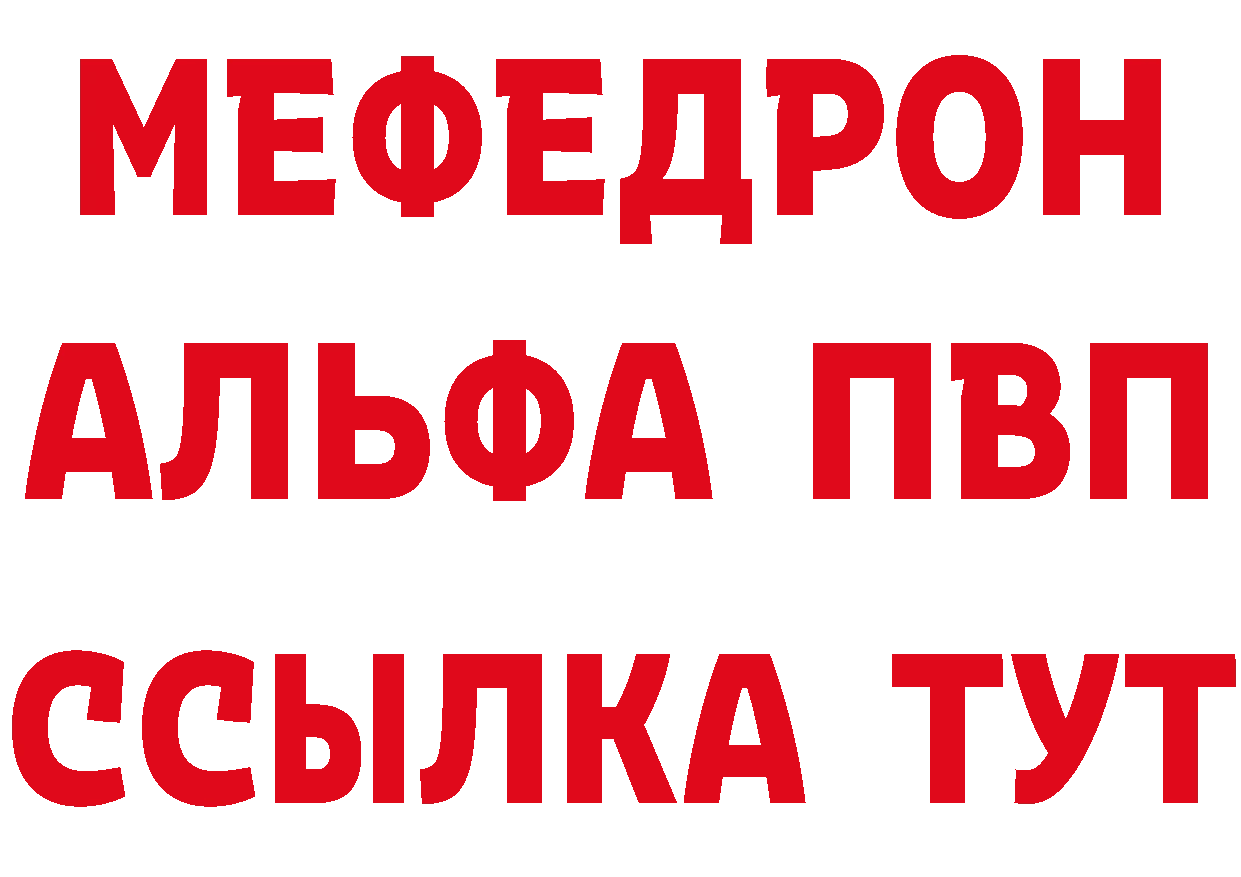 МЕФЕДРОН
АЛЬФА ПВП
ССЫЛКА ТУТ